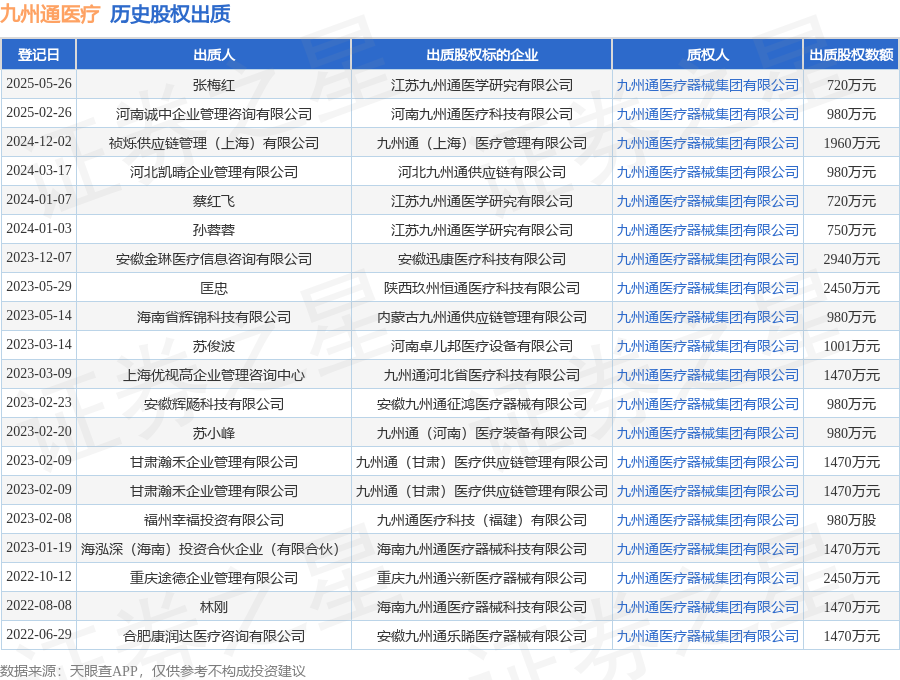 九州通医疗 历史股权出质

| 登记日 | 出质人 | 出质股权标的企业 | 质权人 | 出质股权数额 |
|---|---|---|---|---|
| 2025-05-26 | 张梅红 | 江苏九州通医学研究有限公司 | 九州通医疗器械集团有限公司 | 720万元 |
| 2025-02-26 | 河南诚中企业管理咨询有限公司 | 河南九州通医疗科技有限公司 | 九州通医疗器械集团有限公司 | 980万元 |
| 2024-12-02 | 祯烁供应链管理（上海）有限公司 | 九州通（上海）医疗管理有限公司 | 九州通医疗器械集团有限公司 | 1960万元 |
| 2024-03-17 | 河北凯晴企业管理有限公司 | 河北九州通供应链有限公司 | 九州通医疗器械集团有限公司 | 980万元 |
| 2024-01-07 | 蔡红飞 | 江苏九州通医学研究有限公司 | 九州通医疗器械集团有限公司 | 720万元 |
| 2024-01-03 | 孙蓉蓉 | 江苏九州通医学研究有限公司 | 九州通医疗器械集团有限公司 | 750万元 |
| 2023-12-07 | 安徽金琳医疗信息咨询有限公司 | 安徽迅康医疗科技有限公司 | 九州通医疗器械集团有限公司 | 2940万元 |
| 2023-05-29 | 匡忠 | 陕西玖州恒通医疗科技有限公司 | 九州通医疗器械集团有限公司 | 2450万元 |
| 2023-05-14 | 海南省辉锦科技有限公司 | 内蒙古九州通供应链管理有限公司 | 九州通医疗器械集团有限公司 | 980万元 |
| 2023-03-14 | 苏俊波 | 河南卓儿邦医疗设备有限公司 | 九州通医疗器械集团有限公司 | 1001万元 |
| 2023-03-09 | 上海优视高企业管理咨询中心 | 九州通河北省医疗科技有限公司 | 九州通医疗器械集团有限公司 | 1470万元 |
| 2023-02-23 | 安徽辉飏科技有限公司 | 安徽九州通征鸿医疗器械有限公司 | 九州通医疗器械集团有限公司 | 980万元 |
| 2023-02-20 | 苏小峰 | 九州通（河南）医疗装备有限公司 | 九州通医疗器械集团有限公司 | 980万元 |
| 2023-02-09 | 甘肃瀚禾企业管理有限公司 | 九州通（甘肃）医疗供应链管理有限公司 | 九州通医疗器械集团有限公司 | 1470万元 |
| 2023-02-09 | 甘肃瀚禾企业管理有限公司 | 九州通（甘肃）医疗供应链管理有限公司 | 九州通医疗器械集团有限公司 | 1470万元 |
| 2023-02-08 | 福州幸福投资有限公司 | 九州通医疗科技（福建）有限公司 | 九州通医疗器械集团有限公司 | 980万股 |
| 2023-01-19 | 海泓深（海南）投资合伙企业（有限合伙） | 海南九州通医疗器械科技有限公司 | 九州通医疗器械集团有限公司 | 1470万元 |
| 2022-10-12 | 重庆途德企业管理有限公司 | 重庆九州通兴新医疗器械有限公司 | 九州通医疗器械集团有限公司 | 2450万元 |
| 2022-08-08 | 林刚 | 海南九州通医疗器械科技有限公司 | 九州通医疗器械集团有限公司 | 1470万元 |
| 2022-06-29 | 合肥康润达医疗咨询有限公司 | 安徽九州通乐晞医疗器械有限公司 | 九州通医疗器械集团有限公司 | 1470万元 |

数据来源：天眼查APP，仅供参考不构成投资建议